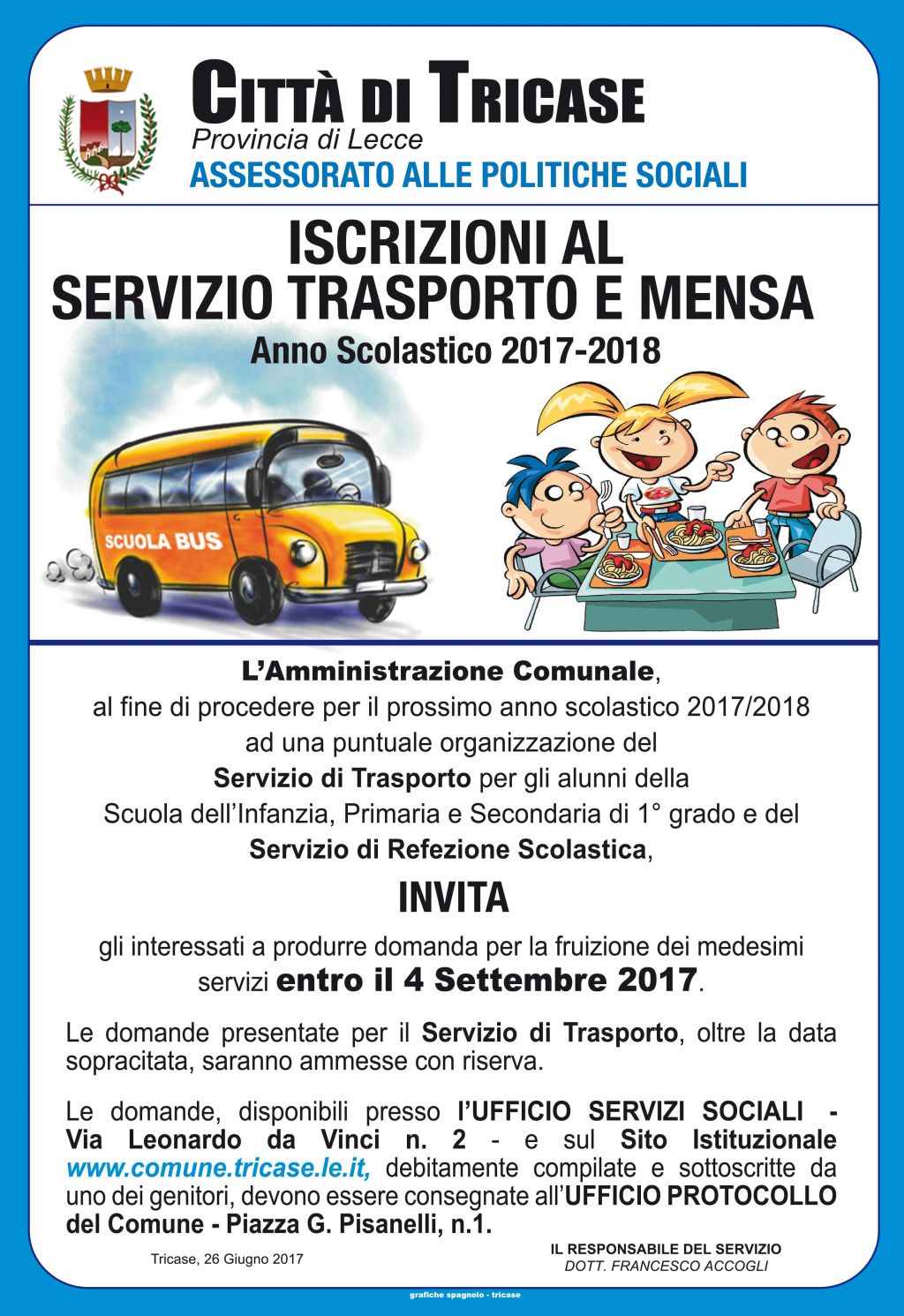 CITTÀ DI TRICASE
Provincia di Lecce
ASSESSORATO ALLE POLITICHE SOCIALI

ISCRIZIONI AL
SERVIZIO TRASPORTO E MENSA
Anno Scolastico 2017-2018

SCUOLA BUS

L'Amministrazione Comunale,
al fine di procedere per il prossimo anno scolastico 2017/2018 ad una puntuale organizzazione del Servizio di Trasporto per gli alunni della Scuola dell'Infanzia, Primaria e Secondaria di 1° grado e del Servizio di Refezione Scolastica,

INVITA

gli interessati a produrre domanda per la fruizione dei medesimi servizi entro il 4 Settembre 2017.

Le domande presentate per il Servizio di Trasporto, oltre la data sopracitata, saranno ammesse con riserva.

Le domande, disponibili presso l'UFFICIO SERVIZI SOCIALI - Via Leonardo da Vinci n. 2 - e sul Sito Istituzionale www.comune.tricase.le.it, debitamente compilate e sottoscritte da uno dei genitori, devono essere consegnate all'UFFICIO PROTOCOLLO del Comune - Piazza G. Pisanelli, n.1.

Tricase, 26 Giugno 2017

IL RESPONSABILE DEL SERVIZIO
DOTT. FRANCESCO ACCOGLI

grafiche spagnolo - tricase